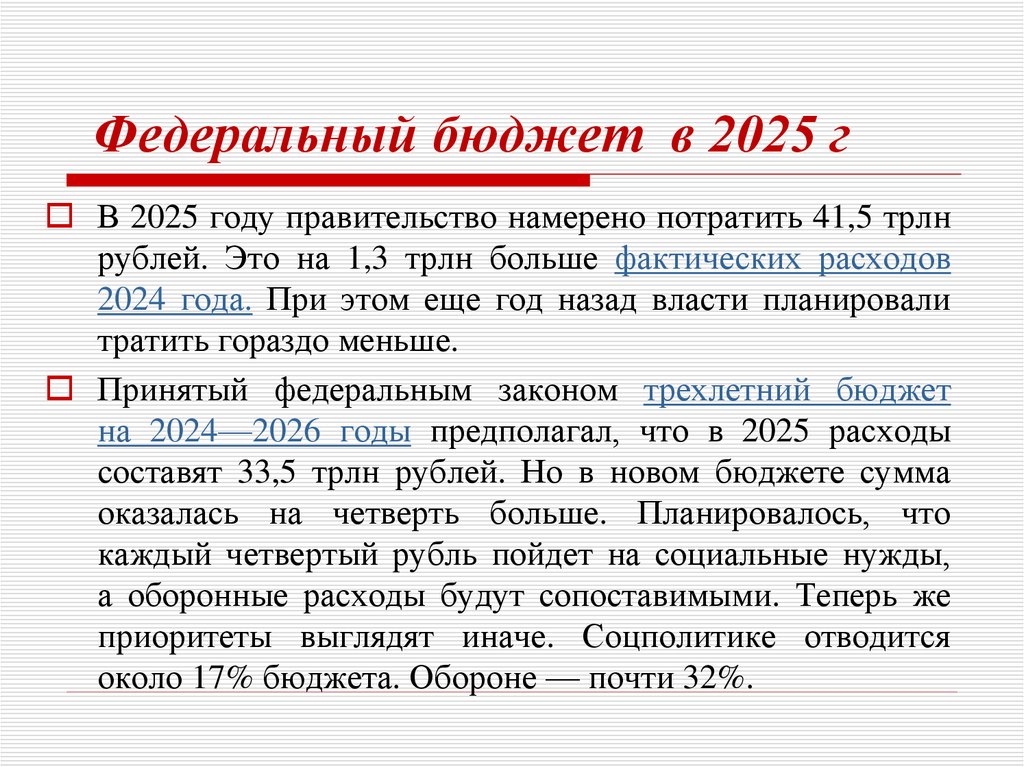 Федеральный бюджет в 2025 г

В 2025 году правительство намерено потратить 41,5 трлн рублей. Это на 1,3 трлн больше фактических расходов 2024 года. При этом еще год назад власти планировали тратить гораздо меньше.

Принятый федеральным законом трехлетний бюджет на 2024—2026 годы предполагал, что в 2025 расходы составят 33,5 трлн рублей. Но в новом бюджете сумма оказалась на четверть больше. Планировалось, что каждый четвертый рубль пойдет на социальные нужды, а оборонные расходы будут сопоставимыми. Теперь же приоритеты выглядят иначе. Соцполитике отводится около 17% бюджета. Обороне — почти 32%.